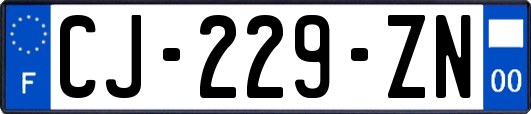 F

CJ-229-ZN

00